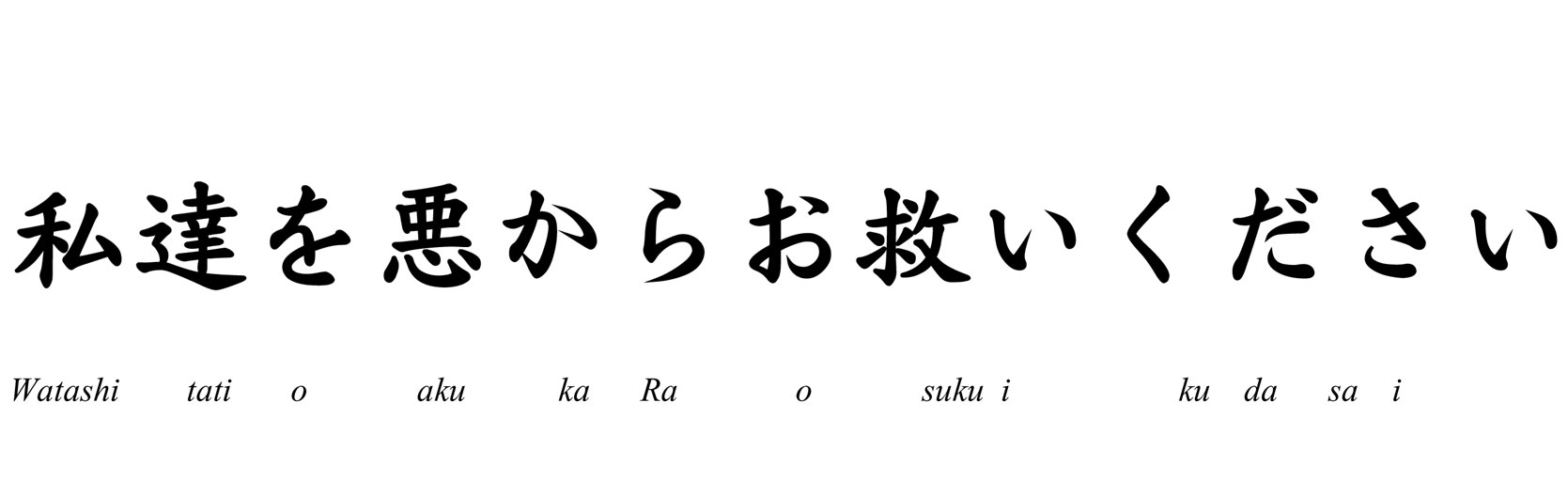 私達を悪からお救いください

Watashi tati o aku ka Ra o suku i ku da sa i